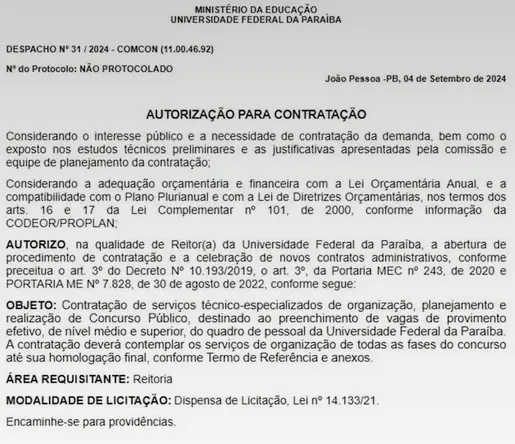 MINISTÉRIO DA EDUCAÇÃO
UNIVERSIDADE FEDERAL DA PARAÍBA

DESPACHO Nº 31 / 2024 - COMCON (11.00.46.92)

Nº do Protocolo: NÃO PROTOCOLADO

João Pessoa -PB, 04 de Setembro de 2024

AUTORIZAÇÃO PARA CONTRATAÇÃO

Considerando o interesse público e a necessidade de contratação da demanda, bem como o exposto nos estudos técnicos preliminares e as justificativas apresentadas pela comissão e equipe de planejamento da contratação;

Considerando a adequação orçamentária e financeira com a Lei Orçamentária Anual, e a compatibilidade com o Plano Plurianual e com a Lei de Diretrizes Orçamentárias, nos termos dos arts. 16 e 17 da Lei Complementar nº 101, de 2000, conforme informação da CODEOR/PROPLAN;

AUTORIZO, na qualidade de Reitor(a) da Universidade Federal da Paraíba, a abertura de procedimento de contratação e a celebração de novos contratos administrativos, conforme preceitua o art. 3º do Decreto Nº 10.193/2019, o art. 3º, da Portaria MEC nº 243, de 2020 e PORTARIA ME Nº 7.828, de 30 de agosto de 2022, conforme segue:

OBJETO: Contratação de serviços técnico-especializados de organização, planejamento e realização de Concurso Público, destinado ao preenchimento de vagas de provimento efetivo, de nível médio e superior, do quadro de pessoal da Universidade Federal da Paraíba. A contratação deverá contemplar os serviços de organização de todas as fases do concurso até sua homologação final, conforme Termo de Referência e anexos.

ÁREA REQUISITANTE: Reitoria

MODALIDADE DE LICITAÇÃO: Dispensa de Licitação, Lei nº 14.133/21.

Encaminhe-se para providências.